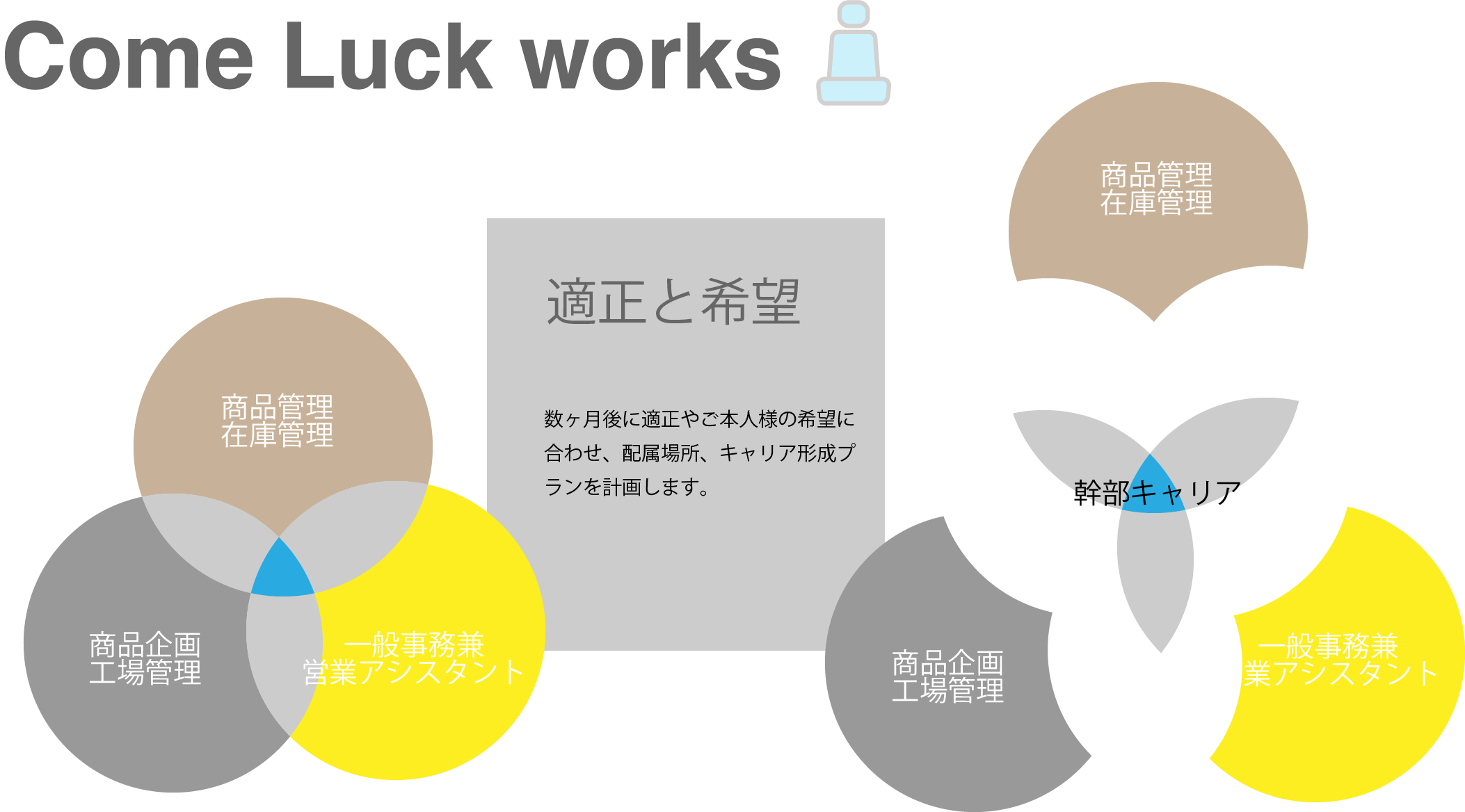 Come Luck works

商品管理
在庫管理

商品企画
工場管理

一般事務兼
営業アシスタント

適正と希望

数ヶ月後に適正やご本人様の希望に合わせ、配属場所、キャリア形成プランを計画します。

商品管理
在庫管理

幹部キャリア

商品企画
工場管理

一般事務兼
業アシスタント